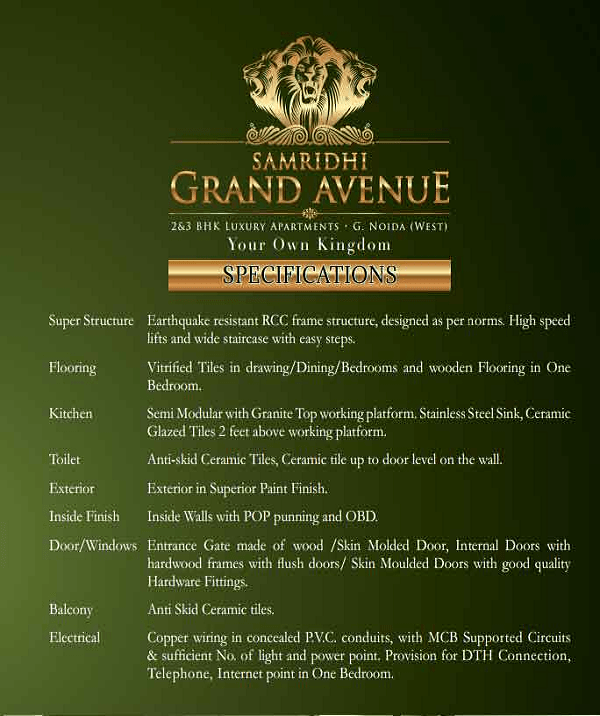 SAMRIDHI
GRAND AVENUE
2&3 BHK LUXURY APARTMENTS · G. NOIDA (WEST)
Your Own Kingdom

SPECIFICATIONS

| | |
|---|---|
| Super Structure | Earthquake resistant RCC frame structure, designed as per norms. High speed lifts and wide staircase with easy steps. |
| Flooring | Vitrified Tiles in drawing/Dining/Bedrooms and wooden Flooring in One Bedroom. |
| Kitchen | Semi Modular with Granite Top working platform. Stainless Steel Sink, Ceramic Glazed Tiles 2 feet above working platform. |
| Toilet | Anti-skid Ceramic Tiles, Ceramic tile up to door level on the wall. |
| Exterior | Exterior in Superior Paint Finish. |
| Inside Finish | Inside Walls with POP punning and OBD. |
| Door/Windows | Entrance Gate made of wood /Skin Molded Door, Internal Doors with hardwood frames with flush doors/ Skin Moulded Doors with good quality Hardware Fittings. |
| Balcony | Anti Skid Ceramic tiles. |
| Electrical | Copper wiring in concealed P.V.C. conduits, with MCB Supported Circuits & sufficient No. of light and power point. Provision for DTH Connection, Telephone, Internet point in One Bedroom. |